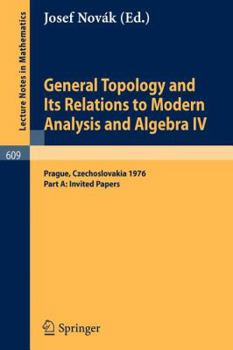 Lecture Notes in Mathematics

Josef Novák (Ed.)

General Topology and Its Relations to Modern Analysis and Algebra IV

609

Prague, Czechoslovakia 1976
Part A: Invited Papers

Springer